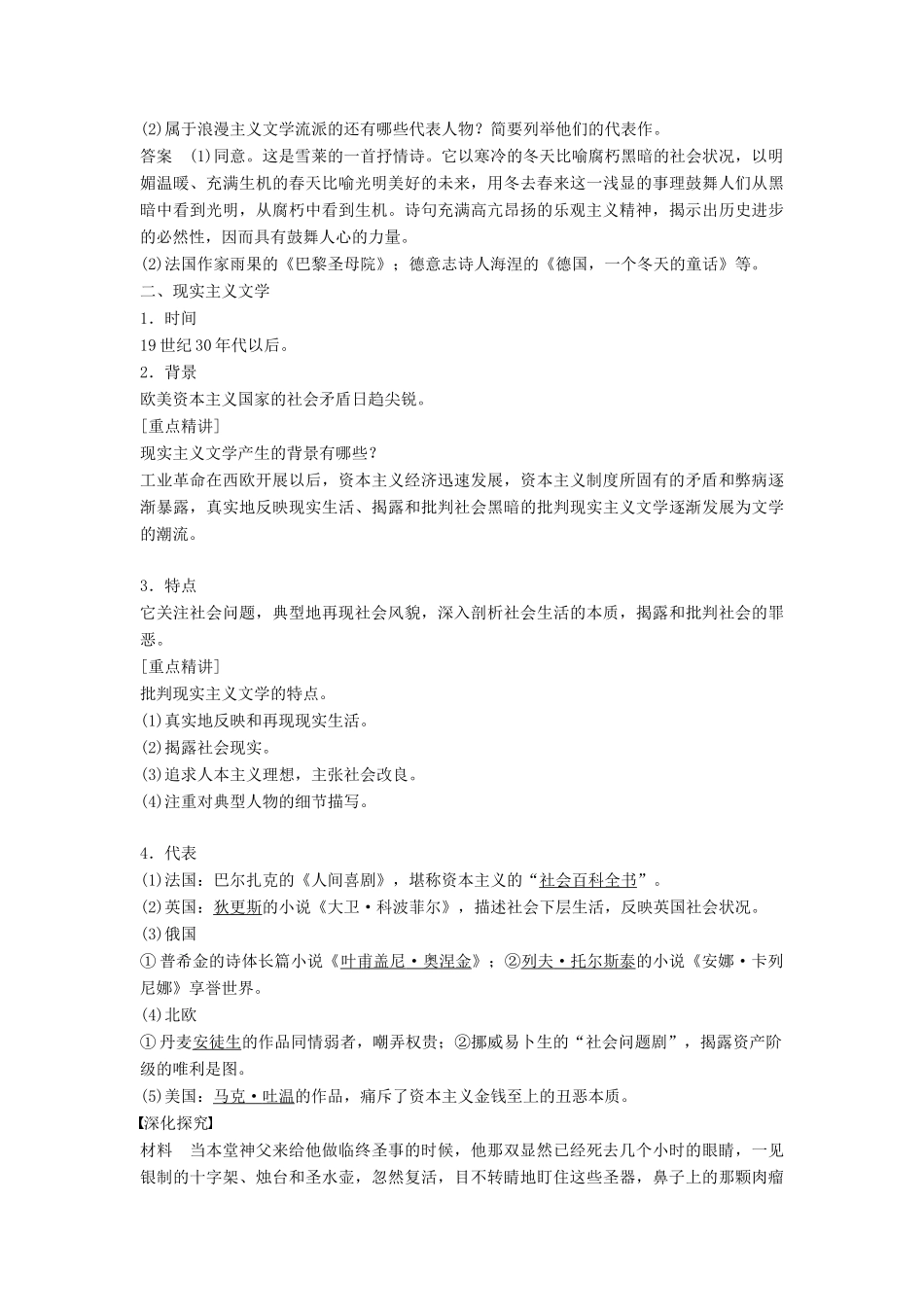 (2)属于浪漫主义文学流派的还有哪些代表人物？简要列举他们的代表作。
答案　(1)同意。这是雪莱的一首抒情诗。它以寒冷的冬天比喻腐朽黑暗的社会状况，以明媚温暖、充满生机的春天比喻光明美好的未来，用冬去春来这一浅显的事理鼓舞人们从黑暗中看到光明，从腐朽中看到生机。诗句充满高亢昂扬的乐观主义精神，揭示出历史进步的必然性，因而具有鼓舞人心的力量。
(2)法国作家雨果的《巴黎圣母院》；德意志诗人海涅的《德国，一个冬天的童话》等。
二、现实主义文学
1．时间
19 世纪 30 年代以后。
2．背景
欧美资本主义国家的社会矛盾日趋尖锐。
[重点精讲]
现实主义文学产生的背景有哪些？
工业革命在西欧开展以后，资本主义经济迅速发展，资本主义制度所固有的矛盾和弊病逐渐暴露，真实地反映现实生活、揭露和批判社会黑暗的批判现实主义文学逐渐发展为文学的潮流。

3．特点
它关注社会问题，典型地再现社会风貌，深入剖析社会生活的本质，揭露和批判社会的罪恶。
[重点精讲]
批判现实主义文学的特点。
(1)真实地反映和再现现实生活。
(2)揭露社会现实。
(3)追求人本主义理想，主张社会改良。
(4)注重对典型人物的细节描写。

4．代表
(1)法国：巴尔扎克的《人间喜剧》，堪称资本主义的“社会百科全书”。
(2)英国：狄更斯的小说《大卫·科波菲尔》，描述社会下层生活，反映英国社会状况。
(3)俄国
①普希金的诗体长篇小说《叶甫盖尼·奥涅金》；②列夫·托尔斯泰的小说《安娜·卡列尼娜》享誉世界。
(4)北欧
①丹麦安徒生的作品同情弱者，嘲弄权贵；②挪威易卜生的“社会问题剧”，揭露资产阶级的唯利是图。
(5)美国：马克·吐温的作品，痛斥了资本主义金钱至上的丑恶本质。
【深化探究】
材料　当本堂神父来给他做临终圣事的时候，他那双显然已经死去几个小时的眼睛，一见银制的十字架、烛台和圣水壶，忽然复活，目不转睛地盯住这些圣器，鼻子上的那颗肉瘤